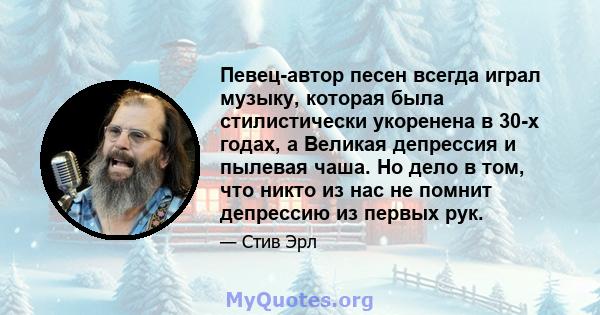 Певец-автор песен всегда играл музыку, которая была стилистически укоренена в 30-х годах, а Великая депрессия и пылевая чаша. Но дело в том, что никто из нас не помнит депрессию из первых рук.

— Стив Эрл

MyQuotes.org